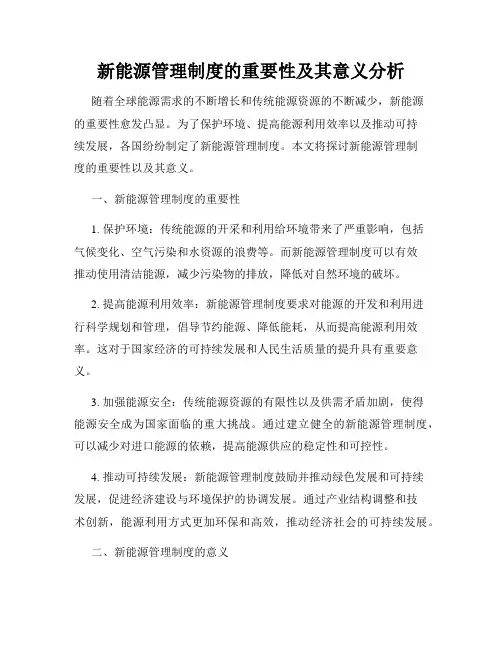 新能源管理制度的重要性及其意义分析

随着全球能源需求的不断增长和传统能源资源的不断减少，新能源的重要性愈发凸显。为了保护环境、提高能源利用效率以及推动可持续发展，各国纷纷制定了新能源管理制度。本文将探讨新能源管理制度的重要性以及其意义。

一、新能源管理制度的重要性

1. 保护环境：传统能源的开采和利用给环境带来了严重影响，包括气候变化、空气污染和水资源的浪费等。而新能源管理制度可以有效推动使用清洁能源，减少污染物的排放，降低对自然环境的破坏。

2. 提高能源利用效率：新能源管理制度要求对能源的开发和利用进行科学规划和管理，倡导节约能源、降低能耗，从而提高能源利用效率。这对于国家经济的可持续发展和人民生活质量的提升具有重要意义。

3. 加强能源安全：传统能源资源的有限性以及供需矛盾加剧，使得能源安全成为国家面临的重大挑战。通过建立健全的新能源管理制度，可以减少对进口能源的依赖，提高能源供应的稳定性和可控性。

4. 推动可持续发展：新能源管理制度鼓励并推动绿色发展和可持续发展，促进经济建设与环境保护的协调发展。通过产业结构调整和技术创新，能源利用方式更加环保和高效，推动经济社会的可持续发展。

二、新能源管理制度的意义